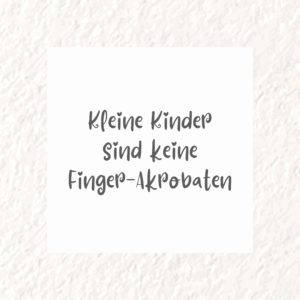 Kleine Kinder sind keine Finger-Akrobaten